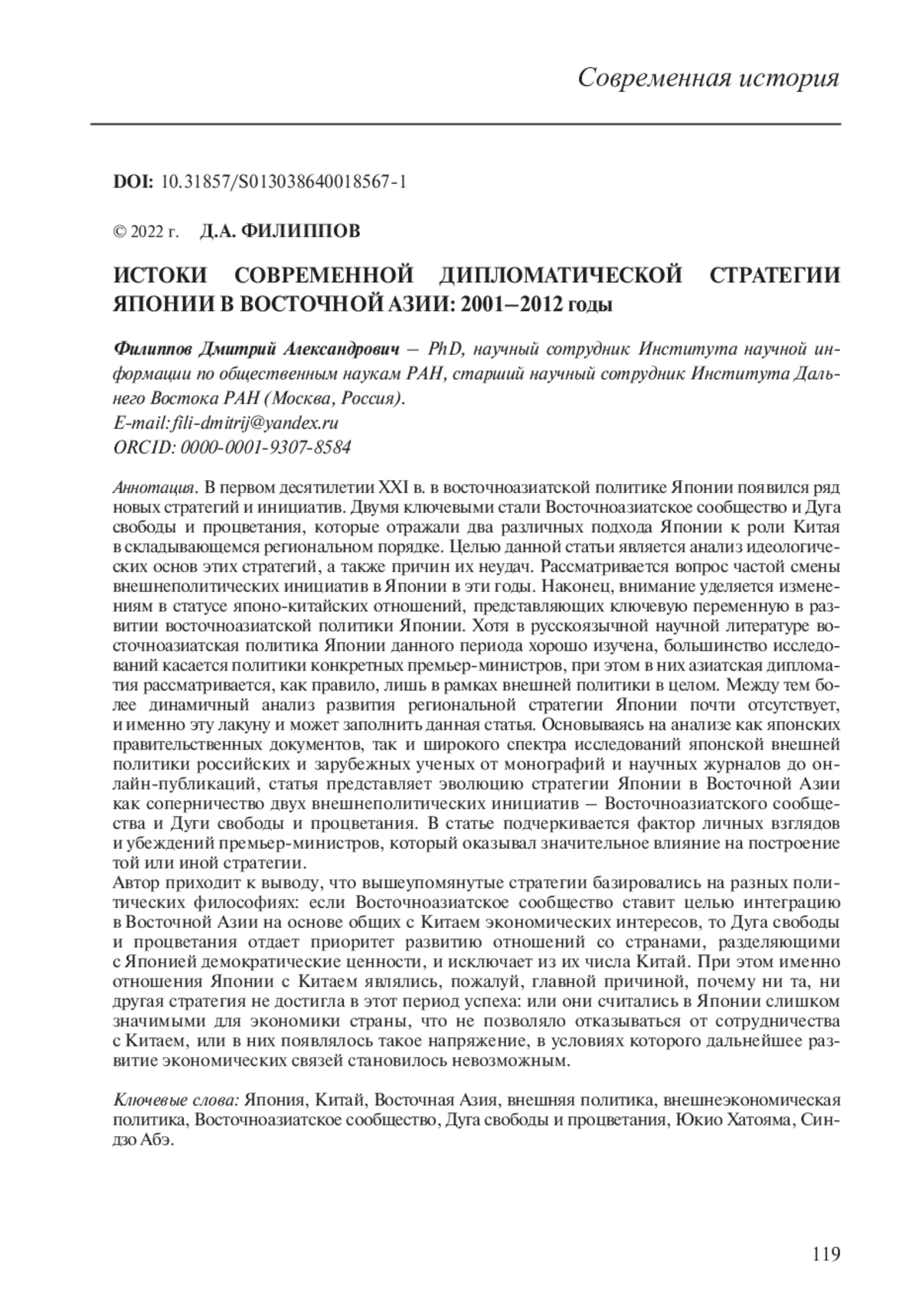 Современная история

DOI: 10.31857/S013038640018567-1

© 2022 г. Д.А. ФИЛИППОВ

ИСТОКИ СОВРЕМЕННОЙ ДИПЛОМАТИЧЕСКОЙ СТРАТЕГИИ ЯПОНИИ В ВОСТОЧНОЙ АЗИИ: 2001–2012 годы

Филиппов Дмитрий Александрович – PhD, научный сотрудник Института научной информации по общественным наукам РАН, старший научный сотрудник Института Дальнего Востока РАН (Москва, Россия).
E-mail: fili-dmitrij@yandex.ru
ORCID: 0000-0001-9307-8584

Аннотация. В первом десятилетии XXI в. в восточноазиатской политике Японии появился ряд новых стратегий и инициатив. Двумя ключевыми стали Восточноазиатское сообщество и Дуга свободы и процветания, которые отражали два различных подхода Японии к роли Китая в складывающемся региональном порядке. Целью данной статьи является анализ идеологических основ этих стратегий, а также причин их неудач. Рассматривается вопрос частой смены внешнеполитических инициатив в Японии в эти годы. Наконец, внимание уделяется изменениям в статусе японо-китайских отношений, представляющих ключевую переменную в развитии восточноазиатской политики Японии. Хотя в русскоязычной научной литературе восточноазиатская политика Японии данного периода хорошо изучена, большинство исследований касается политики конкретных премьер-министров, при этом в них азиатская дипломатия рассматривается, как правило, лишь в рамках внешней политики в целом. Между тем более динамичный анализ развития региональной стратегии Японии почти отсутствует, и именно эту лакуну и может заполнить данная статья. Основываясь на анализе как японских правительственных документов, так и широкого спектра исследований японской внешней политики российских и зарубежных ученых от монографий и научных журналов до онлайн-публикаций, статья представляет эволюцию стратегии Японии в Восточной Азии как соперничество двух внешнеполитических инициатив – Восточноазиатского сообщества и Дуги свободы и процветания. В статье подчеркивается фактор личных взглядов и убеждений премьер-министров, который оказывал значительное влияние на построение той или иной стратегии.
Автор приходит к выводу, что вышеупомянутые стратегии базировались на разных политических философиях: если Восточноазиатское сообщество ставит целью интеграцию в Восточной Азии на основе общих с Китаем экономических интересов, то Дуга свободы и процветания отдает приоритет развитию отношений со странами, разделяющими с Японией демократические ценности, и исключает из их числа Китай. При этом именно отношения Японии с Китаем являлись, пожалуй, главной причиной, почему ни та, ни другая стратегия не достигла в этот период успеха: или они считались в Японии слишком значимыми для экономики страны, что не позволяло отказываться от сотрудничества с Китаем, или в них появлялось такое напряжение, в условиях которого дальнейшее развитие экономических связей становилось невозможным.

Ключевые слова: Япония, Китай, Восточная Азия, внешняя политика, внешнеэкономическая политика, Восточноазиатское сообщество, Дуга свободы и процветания, Юкио Хатояма, Синдзо Абэ.

119